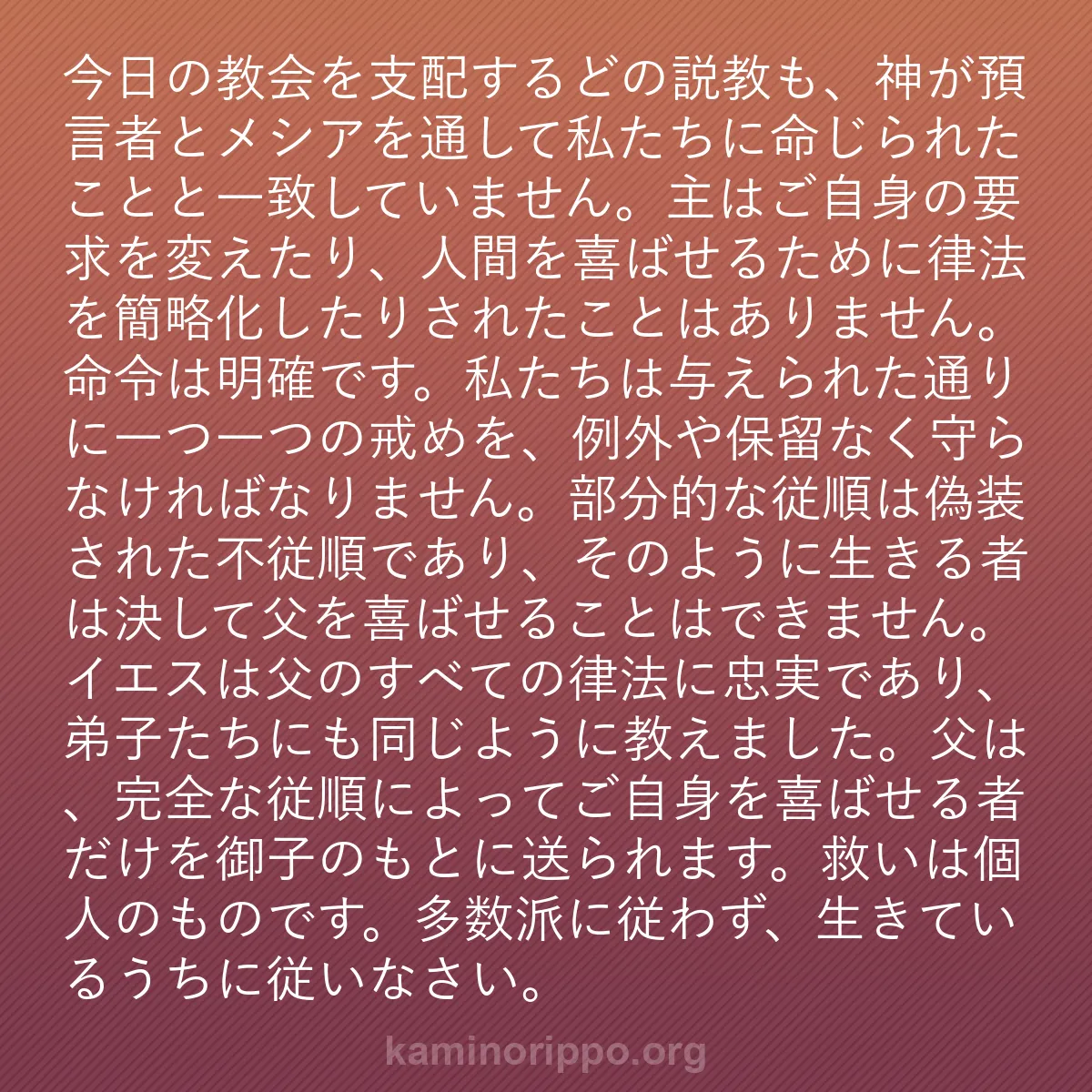 今日の教会を支配するどの説教も、神が預言者とメシアを通して私たちに命じられたことと一致していません。主はご自身の要求を変えたり、人間を喜ばせるために律法を簡略化したりされたことはありません。命令は明確です。私たちは与えられた通りに一つ一つの戒めを、例外や保留なく守らなければなりません。部分的な従順は偽装された不従順であり、そのように生きる者は決して父を喜ばせることはできません。イエスは父のすべての律法に忠実であり、弟子たちにも同じように教えました。父は、完全な従順によってご自身を喜ばせる者だけを御子のもとに送られます。救いは個人のものです。多数派に従わず、生きているうちに従いなさい。

kaminorippo.org